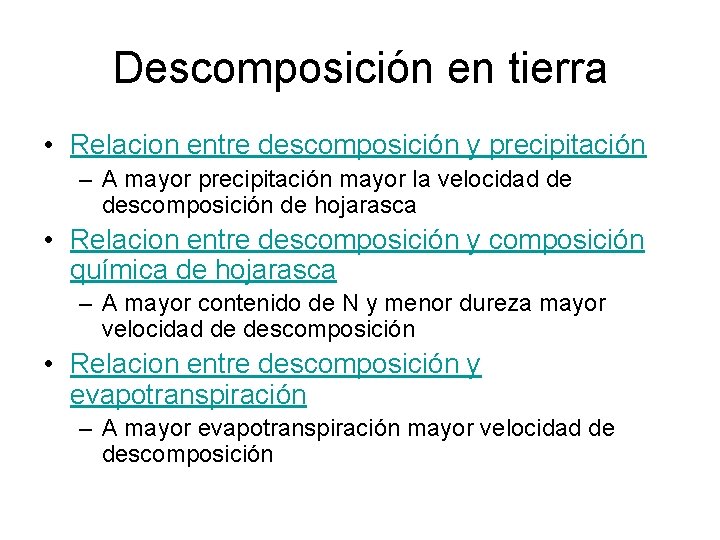 Descomposición en tierra

• Relacion entre descomposición y precipitación
– A mayor precipitación mayor la velocidad de descomposición de hojarasca

• Relacion entre descomposición y composición química de hojarasca
– A mayor contenido de N y menor dureza mayor velocidad de descomposición

• Relacion entre descomposición y evapotranspiración
– A mayor evapotranspiración mayor velocidad de descomposición